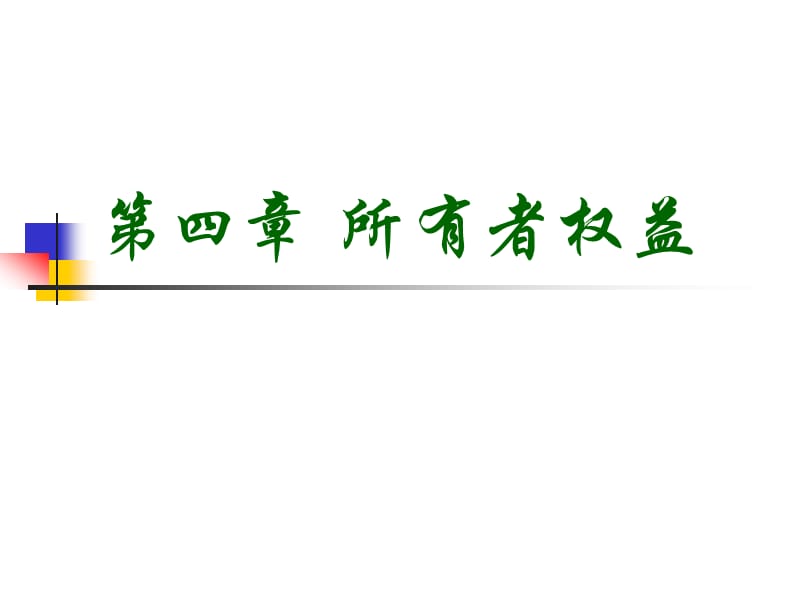 第四章 所有者权益